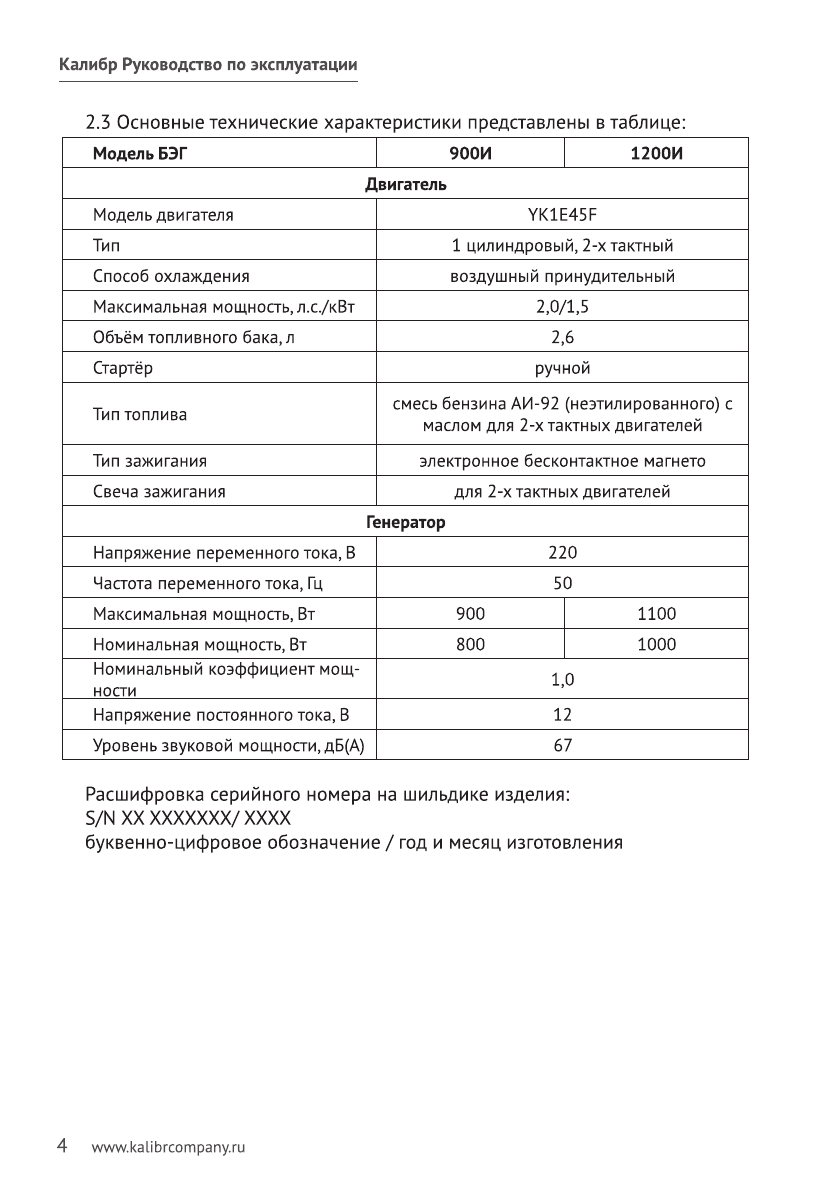 Калибр Руководство по эксплуатации

2.3 Основные технические характеристики представлены в таблице:

| Модель БЭГ | 900И | 1200И |
|---|---|---|
| Двигатель | | |
| Модель двигателя | YK1E45F | |
| Тип | 1 цилиндровый, 2-х тактный | |
| Способ охлаждения | воздушный принудительный | |
| Максимальная мощность, л.с./кВт | 2,0/1,5 | |
| Объём топливного бака, л | 2,6 | |
| Стартёр | ручной | |
| Тип топлива | смесь бензина АИ-92 (неэтилированного) с маслом для 2-х тактных двигателей | |
| Тип зажигания | электронное бесконтактное магнето | |
| Свеча зажигания | для 2-х тактных двигателей | |
| Генератор | | |
| Напряжение переменного тока, В | 220 | |
| Частота переменного тока, Гц | 50 | |
| Максимальная мощность, Вт | 900 | 1100 |
| Номинальная мощность, Вт | 800 | 1000 |
| Номинальный коэффициент мощности | 1,0 | |
| Напряжение постоянного тока, В | 12 | |
| Уровень звуковой мощности, дБ(А) | 67 | |

Расшифровка серийного номера на шильдике изделия:
S/N XX XXXXXXX/ XXXX
буквенно-цифровое обозначение / год и месяц изготовления

4 www.kalibrcompany.ru